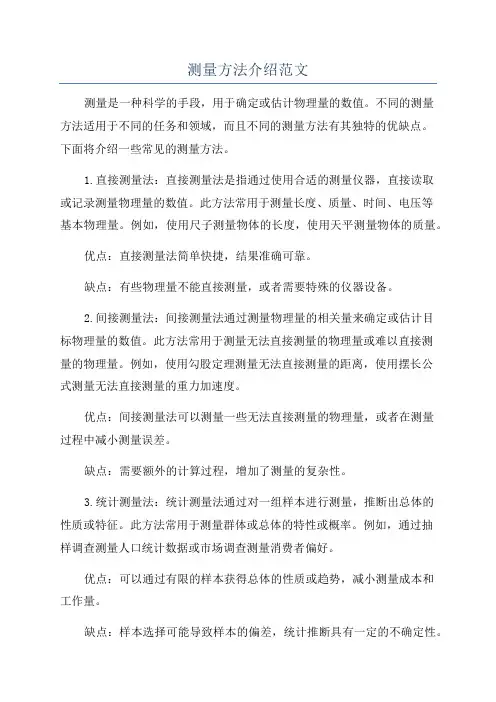 测量方法介绍范文

测量是一种科学的手段，用于确定或估计物理量的数值。不同的测量方法适用于不同的任务和领域，而且不同的测量方法有其独特的优缺点。下面将介绍一些常见的测量方法。

1.直接测量法：直接测量法是指通过使用合适的测量仪器，直接读取或记录测量物理量的数值。此方法常用于测量长度、质量、时间、电压等基本物理量。例如，使用尺子测量物体的长度，使用天平测量物体的质量。

优点：直接测量法简单快捷，结果准确可靠。

缺点：有些物理量不能直接测量，或者需要特殊的仪器设备。

2.间接测量法：间接测量法通过测量物理量的相关量来确定或估计目标物理量的数值。此方法常用于测量无法直接测量的物理量或难以直接测量的物理量。例如，使用勾股定理测量无法直接测量的距离，使用摆长公式测量无法直接测量的重力加速度。

优点：间接测量法可以测量一些无法直接测量的物理量，或者在测量过程中减小测量误差。

缺点：需要额外的计算过程，增加了测量的复杂性。

3.统计测量法：统计测量法通过对一组样本进行测量，推断出总体的性质或特征。此方法常用于测量群体或总体的特性或概率。例如，通过抽样调查测量人口统计数据或市场调查测量消费者偏好。

优点：可以通过有限的样本获得总体的性质或趋势，减小测量成本和工作量。

缺点：样本选择可能导致样本的偏差，统计推断具有一定的不确定性。